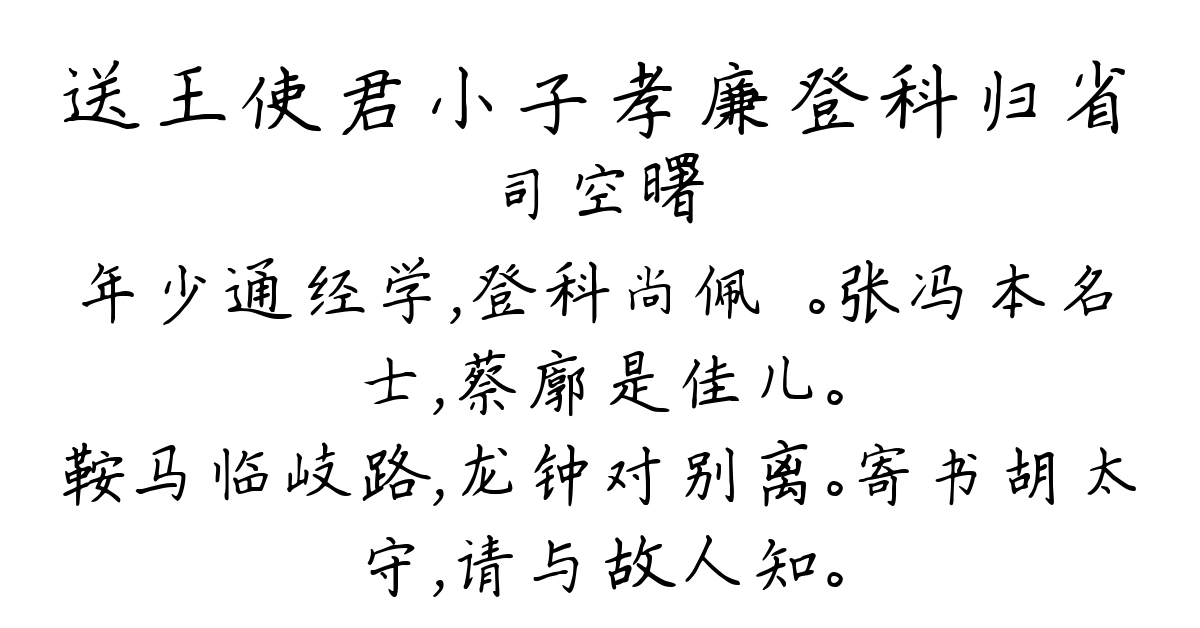 送王使君小子孝廉登科归省
司空曙
年少通经学,登科尚佩 。张冯本名士,蔡廓是佳儿。
鞍马临岐路,龙钟对别离。寄书胡太守,请与故人知。